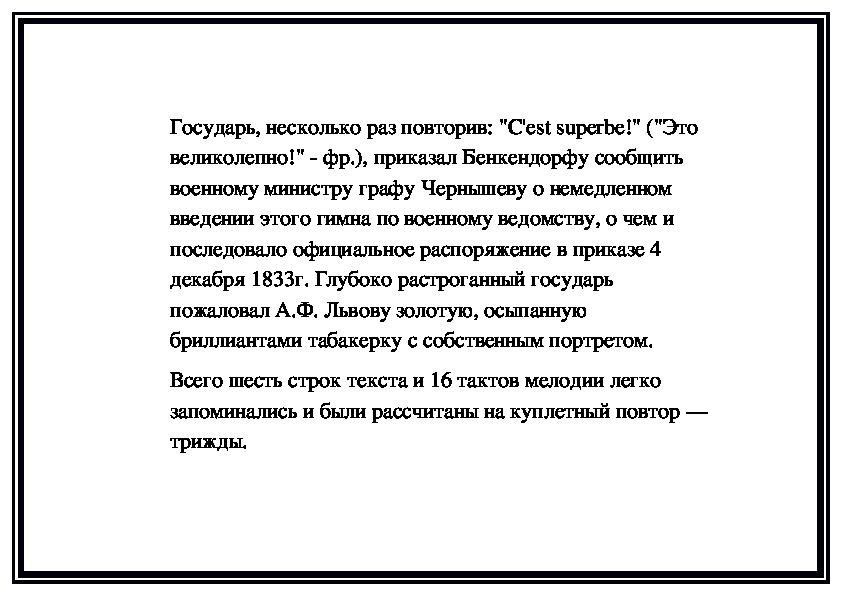 Государь, несколько раз повторив: "C'est superbe!" ("Это великолепно!" - фр.), приказал Бенкендорфу сообщить военному министру графу Чернышеву о немедленном введении этого гимна по военному ведомству, о чем и последовало официальное распоряжение в приказе 4 декабря 1833г. Глубоко растроганный государь пожаловал А.Ф. Львову золотую, осыпанную бриллиантами табакерку с собственным портретом.

Всего шесть строк текста и 16 тактов мелодии легко запоминались и были рассчитаны на куплетный повтор — трижды.